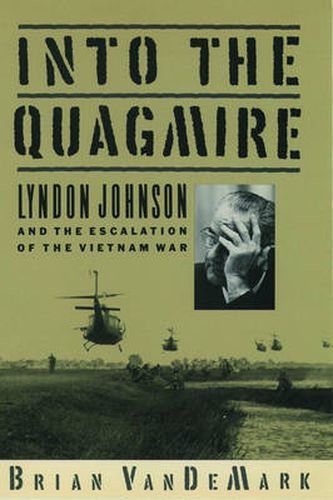 INTO THE QUAGMIRE

LYNDON JOHNSON
AND THE ESCALATION OF THE VIETNAM WAR

BRIAN VANDEMARK